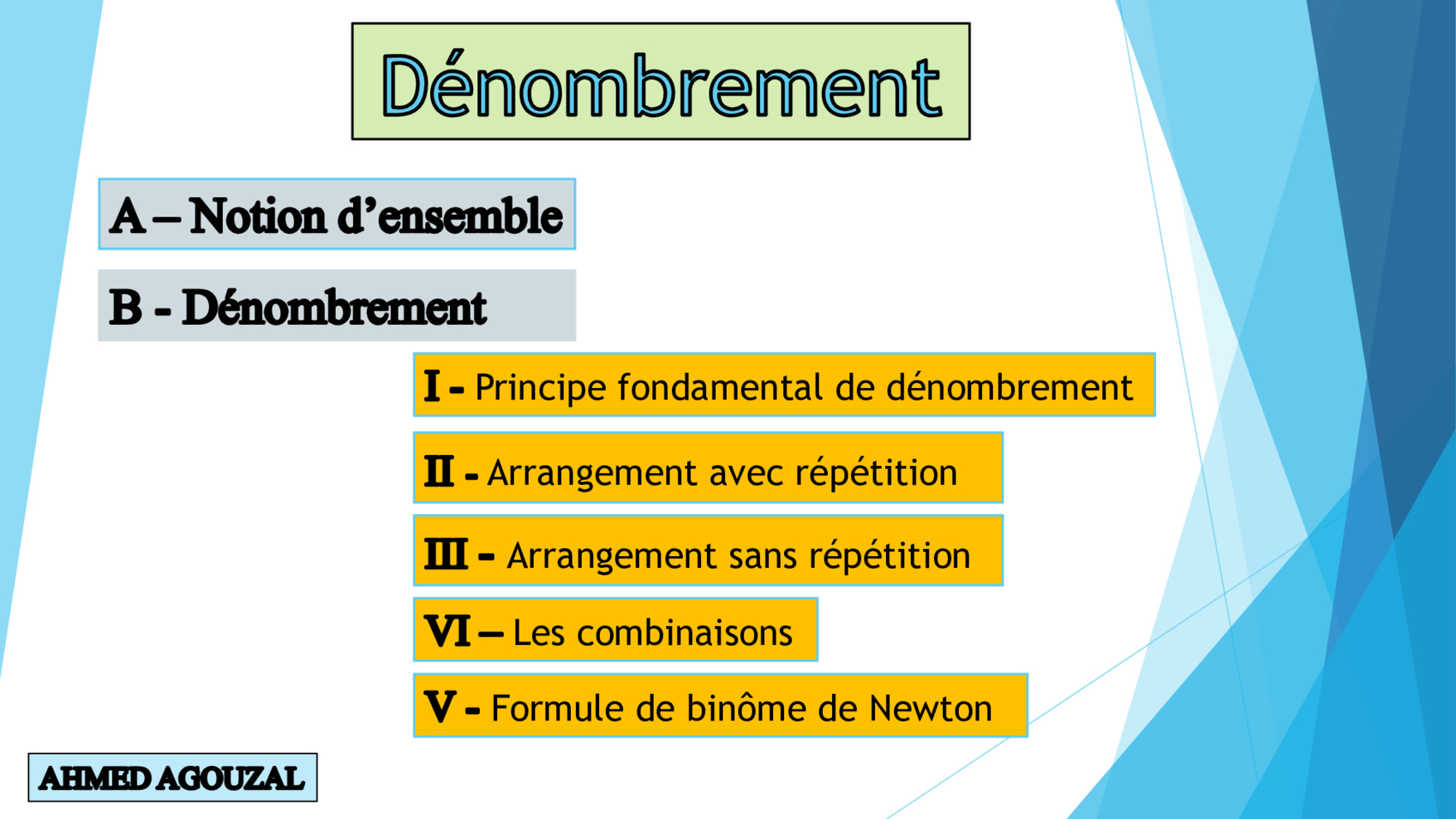 Dénombrement

A – Notion d'ensemble

B - Dénombrement

I - Principe fondamental de dénombrement

II - Arrangement avec répétition

III - Arrangement sans répétition

VI – Les combinaisons

V - Formule de binôme de Newton

AHMED AGOUZAL